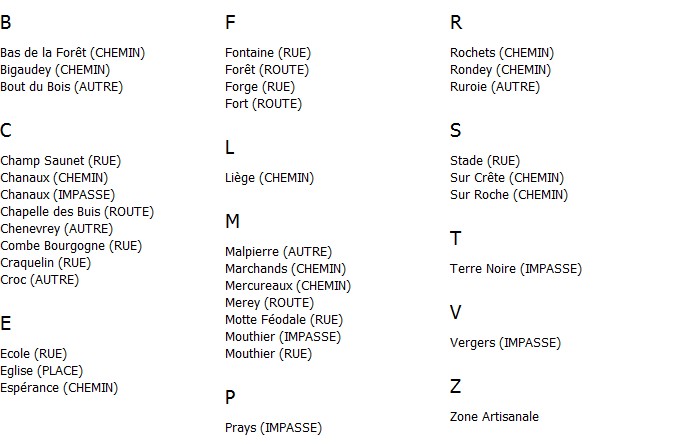 B

Bas de la Forêt (CHEMIN)
Bigaudey (CHEMIN)
Bout du Bois (AUTRE)

C

Champ Saunet (RUE)
Chanaux (CHEMIN)
Chanaux (IMPASSE)
Chapelle des Buis (ROUTE)
Chenevrey (AUTRE)
Combe Bourgogne (RUE)
Craquelin (RUE)
Croc (AUTRE)

E

Ecole (RUE)
Eglise (PLACE)
Espérance (CHEMIN)

F

Fontaine (RUE)
Forêt (ROUTE)
Forge (RUE)
Fort (ROUTE)

L

Liège (CHEMIN)

M

Malpierre (AUTRE)
Marchands (CHEMIN)
Mercureaux (CHEMIN)
Merey (ROUTE)
Motte Féodale (RUE)
Mouthier (IMPASSE)
Mouthier (RUE)

P

Prays (IMPASSE)

R

Rochets (CHEMIN)
Rondey (CHEMIN)
Ruroie (AUTRE)

S

Stade (RUE)
Sur Crête (CHEMIN)
Sur Roche (CHEMIN)

T

Terre Noire (IMPASSE)

V

Vergers (IMPASSE)

Z

Zone Artisanale